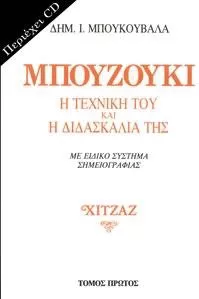 Περιέχει CD

ΔΗΜ. Ι. ΜΠΟΥΚΟΥΒΑΛΑ

ΜΠΟΥΖΟΥΚΙ

Η ΤΕΧΝΙΚΗ ΤΟΥ
ΚΑΙ
Η ΔΙΔΑΣΚΑΛΙΑ ΤΗΣ

ΜΕ ΕΙΔΙΚΟ ΣΥΣΤΗΜΑ
ΣΗΜΕΙΟΓΡΑΦΙΑΣ

ΧΙΤΖΑΖ

ΤΟΜΟΣ ΠΡΩΤΟΣ